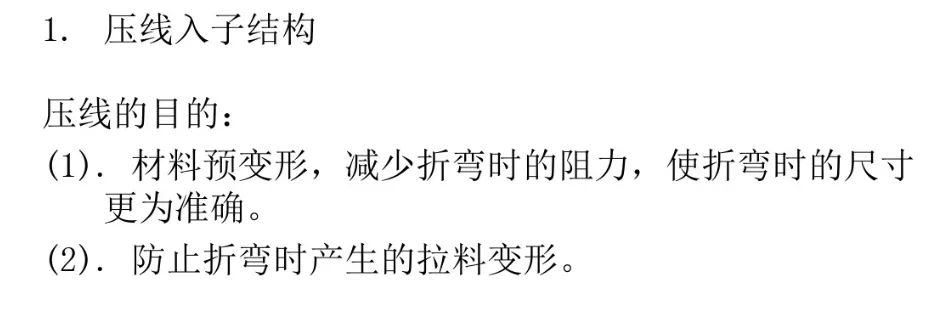 1. 压线入子结构

压线的目的：

(1). 材料预变形，减少折弯时的阻力，使折弯时的尺寸更为准确。

(2). 防止折弯时产生的拉料变形。